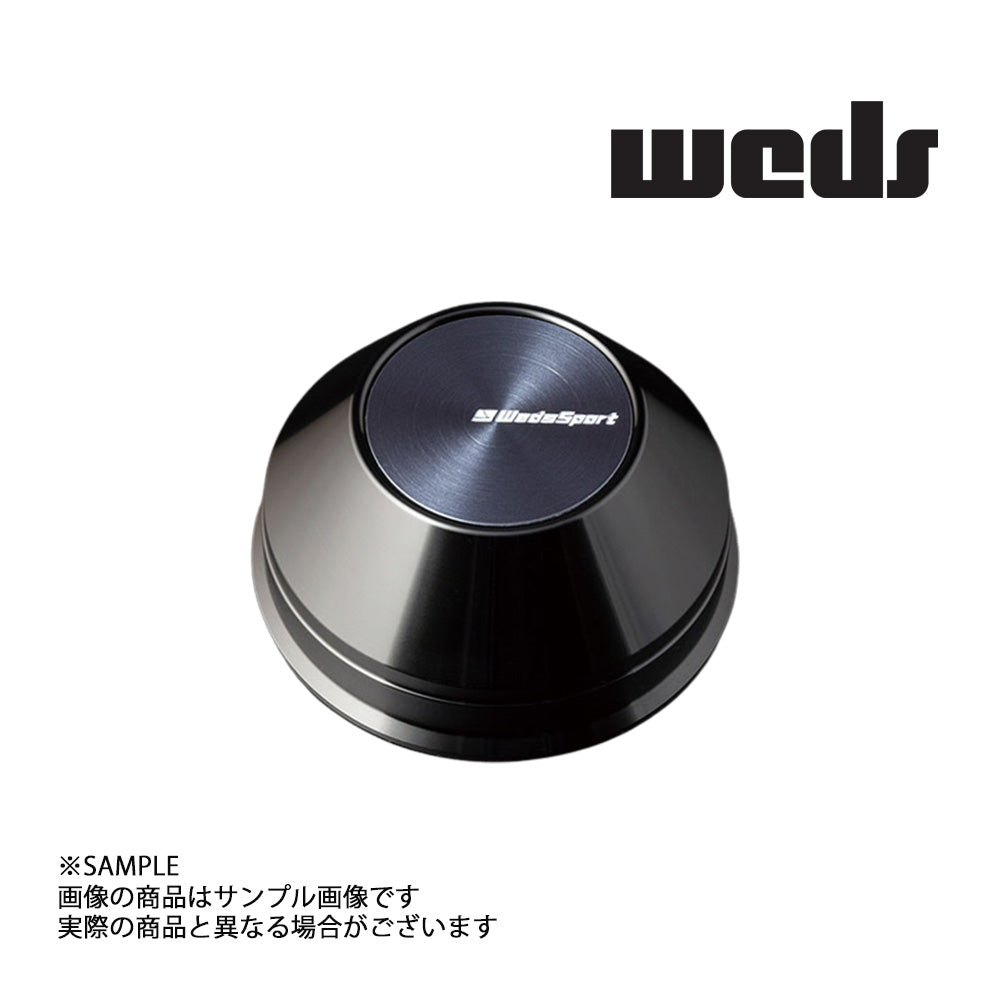 weds

WedsSport

※SAMPLE
画像の商品はサンプル画像です
実際の商品と異なる場合がございます